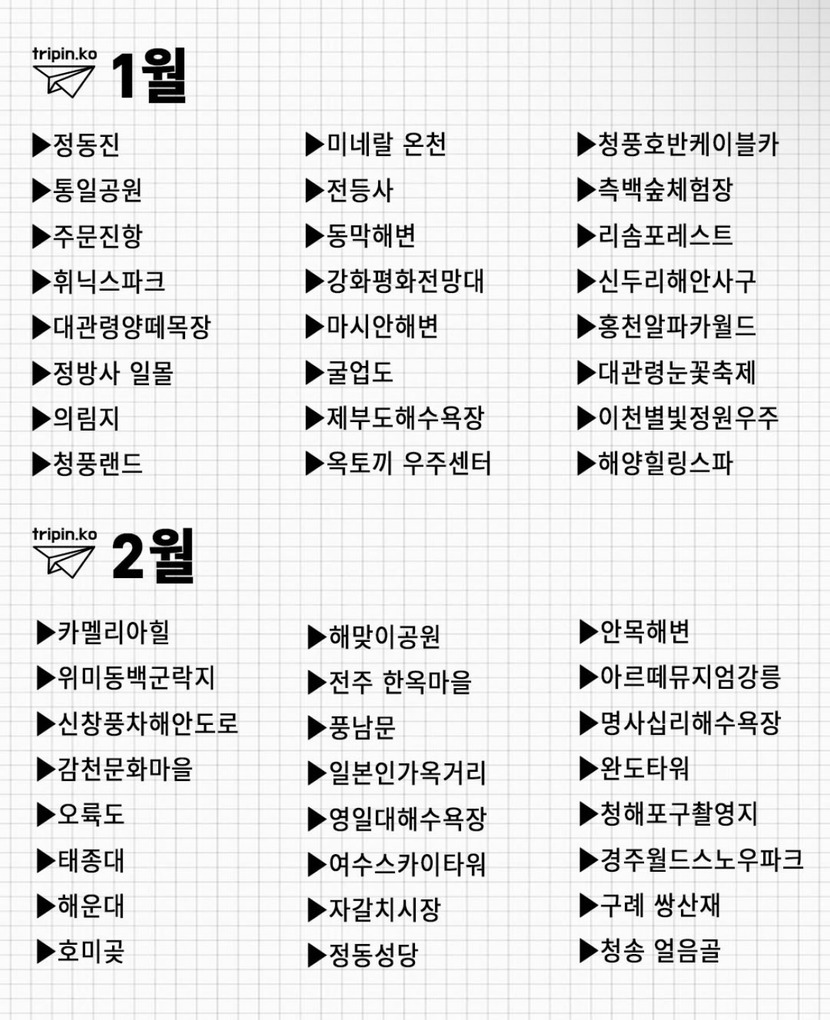 tripin.ko
1월

▶정동진
▶통일공원
▶주문진항
▶휘닉스파크
▶대관령양떼목장
▶정방사 일몰
▶의림지
▶청풍랜드

▶미네랄 온천
▶전등사
▶동막해변
▶강화평화전망대
▶마시안해변
▶굴업도
▶제부도해수욕장
▶옥토끼 우주센터

▶청풍호반케이블카
▶측백숲체험장
▶리솜포레스트
▶신두리해안사구
▶홍천알파카월드
▶대관령눈꽃축제
▶이천별빛정원우주
▶해양힐링스파

tripin.ko
2월

▶카멜리아힐
▶위미동백군락지
▶신창풍차해안도로
▶감천문화마을
▶오륙도
▶태종대
▶해운대
▶호미곶

▶해맞이공원
▶전주 한옥마을
▶풍남문
▶일본인가옥거리
▶영일대해수욕장
▶여수스카이타워
▶자갈치시장
▶정동성당

▶안목해변
▶아르떼뮤지엄강릉
▶명사십리해수욕장
▶완도타워
▶청해포구촬영지
▶경주월드스노우파크
▶구례 쌍산재
▶청송 얼음골